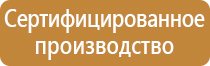 Сертифицированное производство